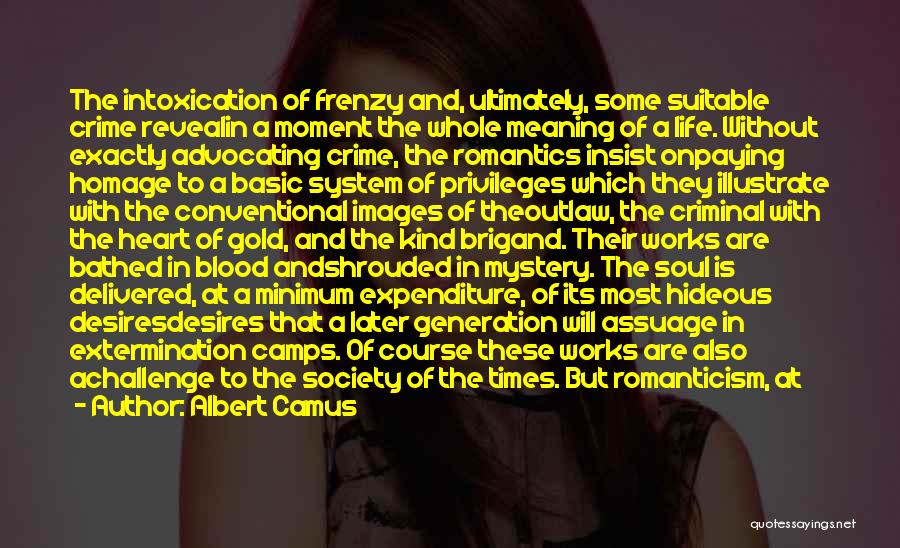 The intoxication of frenzy and, ultimately, some suitable crime revealin a moment the whole meaning of a life. Without exactly advocating crime, the romantics insist onpaying homage to a basic system of privileges which they illustrate with the conventional images of theoutlaw, the criminal with the heart of gold, and the kind brigand. Their works are bathed in blood andshrouded in mystery. The soul is delivered, at a minimum expenditure, of its most hideous desiresdesires that a later generation will assuage in extermination camps. Of course these works are also achallenge to the society of the times. But romanticism, at

- Author: Albert Camus

quotessayings.net